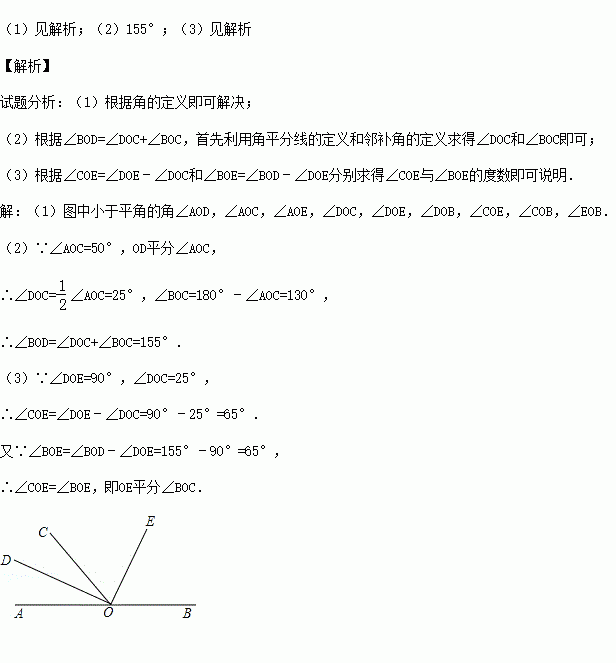 （1）见解析；（2）155°；（3）见解析

【解析】

试题分析：（1）根据角的定义即可解决；

（2）根据∠BOD=∠DOC+∠BOC，首先利用角平分线的定义和邻补角的定义求得∠DOC和∠BOC即可；

（3）根据∠COE=∠DOE﹣∠DOC和∠BOE=∠BOD﹣∠DOE分别求得∠COE与∠BOE的度数即可说明.

解：（1）图中小于平角的角∠AOD，∠AOC，∠AOE，∠DOC，∠DOE，∠DOB，∠COE，∠COB，∠EOB.

（2）∵∠AOC=50°，OD平分∠AOC，

∴∠DOC=$\frac{1}{2}$∠AOC=25°，∠BOC=180°﹣∠AOC=130°，

∴∠BOD=∠DOC+∠BOC=155°.

（3）∵∠DOE=90°，∠DOC=25°，

∴∠COE=∠DOE﹣∠DOC=90°﹣25°=65°.

又∵∠BOE=∠BOD﹣∠DOE=155°﹣90°=65°，

∴∠COE=∠BOE，即OE平分∠BOC.

C E D A O B